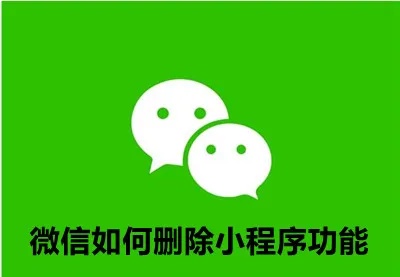 微信如何删除小程序功能